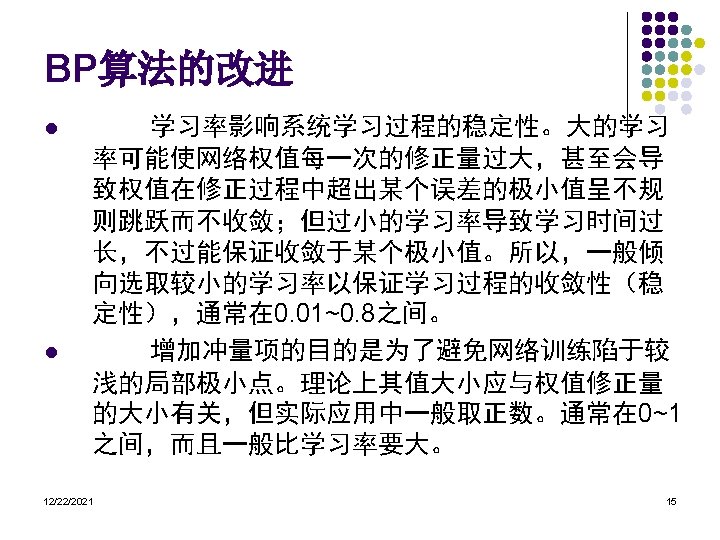 BP算法的改进

• 学习率影响系统学习过程的稳定性。大的学习率可能使网络权值每一次的修正量过大，甚至会导致权值在修正过程中超出某个误差的极小值呈不规则跳跃而不收敛；但过小的学习率导致学习时间过长，不过能保证收敛于某个极小值。所以，一般倾向选取较小的学习率以保证学习过程的收敛性（稳定性），通常在0.01~0.8之间。

• 增加冲量项的目的是为了避免网络训练陷于较浅的局部极小点。理论上其值大小应与权值修正量的大小有关，但实际应用中一般取正数。通常在0~1之间，而且一般比学习率要大。

12/22/2021

15